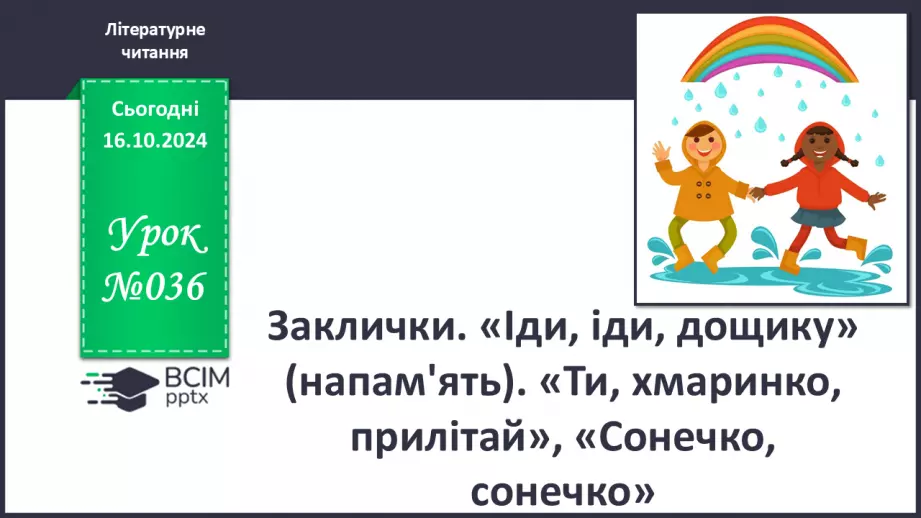 Літературне читання

Сьогодні 16.10.2024

Урок №036

ВСІМ pptx

Заклички. «Іди, іди, дощику» (напам'ять). «Ти, хмаринко, прилітай», «Сонечко, сонечко»